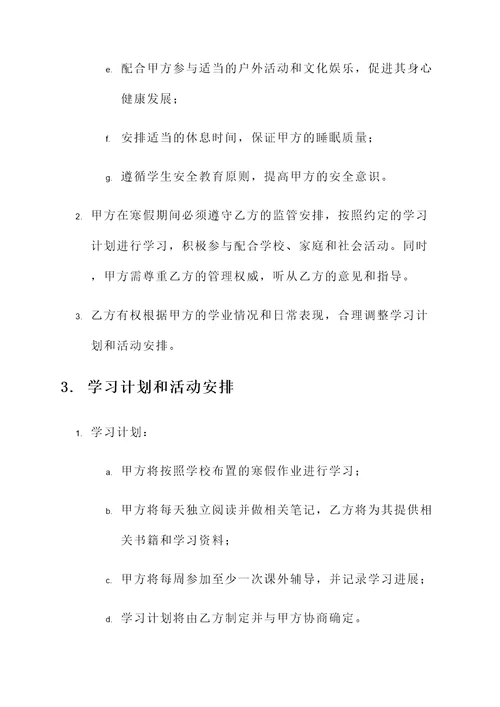 e. 配合甲方参与适当的户外活动和文化娱乐，促进其身心健康发展；

f. 安排适当的休息时间，保证甲方的睡眠质量；

g. 遵循学生安全教育原则，提高甲方的安全意识。

2. 甲方在寒假期间必须遵守乙方的监管安排，按照约定的学习计划进行学习，积极参与配合学校、家庭和社会活动。同时，甲方需尊重乙方的管理权威，听从乙方的意见和指导。

3. 乙方有权根据甲方的学业情况和日常表现，合理调整学习计划和活动安排。

3. 学习计划和活动安排

1. 学习计划：

a. 甲方将按照学校布置的寒假作业进行学习；

b. 甲方将每天独立阅读并做相关笔记，乙方将为其提供相关书籍和学习资料；

c. 甲方将每周参加至少一次课外辅导，并记录学习进展；

d. 学习计划将由乙方制定并与甲方协商确定。